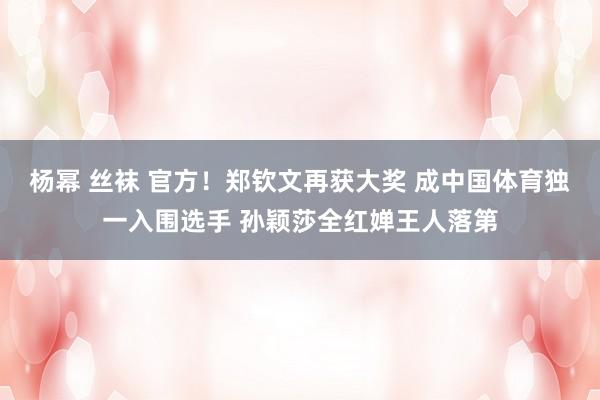 杨幂 丝袜 官方！郑钦文再获大奖 成中国体育独一入围选手 孙颖莎全红婵王人落第